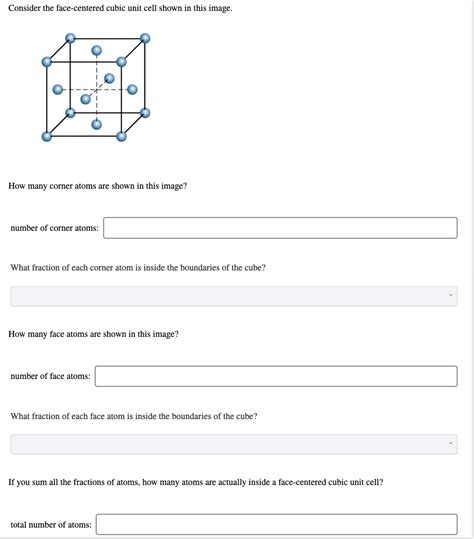 Consider the face-centered cubic unit cell shown in this image.

How many corner atoms are shown in this image?

number of corner atoms:

What fraction of each corner atom is inside the boundaries of the cube?

How many face atoms are shown in this image?

number of face atoms:

What fraction of each face atom is inside the boundaries of the cube?

If you sum all the fractions of atoms, how many atoms are actually inside a face-centered cubic unit cell?

total number of atoms: